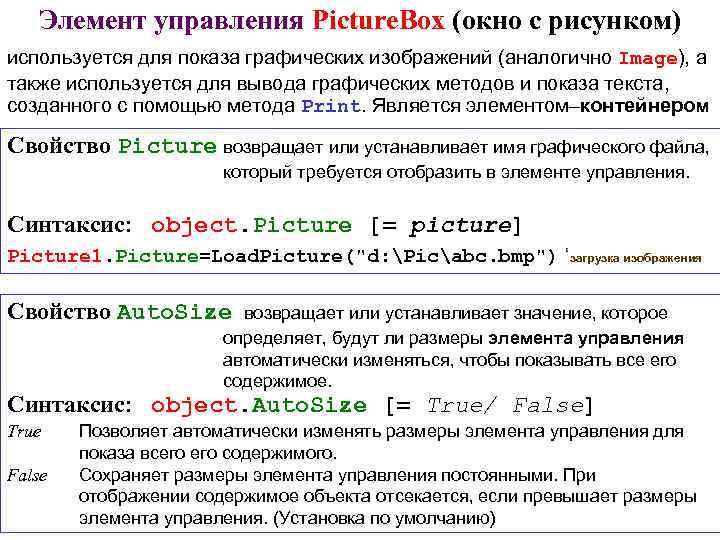 Элемент управления PictureBox (окно с рисунком)

используется для показа графических изображений (аналогично Image), а также используется для вывода графических методов и показа текста, созданного с помощью метода Print. Является элементом–контейнером

Свойство Picture возвращает или устанавливает имя графического файла, который требуется отобразить в элементе управления.

Синтаксис: object.Picture [= picture]

Picture1.Picture=LoadPicture("d:\Pic\abc.bmp") 'загрузка изображения

Свойство AutoSize возвращает или устанавливает значение, которое определяет, будут ли размеры элемента управления автоматически изменяться, чтобы показывать все его содержимое.

Синтаксис: object.AutoSize [= True/ False]

True Позволяет автоматически изменять размеры элемента управления для показа всего его содержимого.

False Сохраняет размеры элемента управления постоянными. При отображении содержимое объекта отсекается, если превышает размеры элемента управления. (Установка по умолчанию)